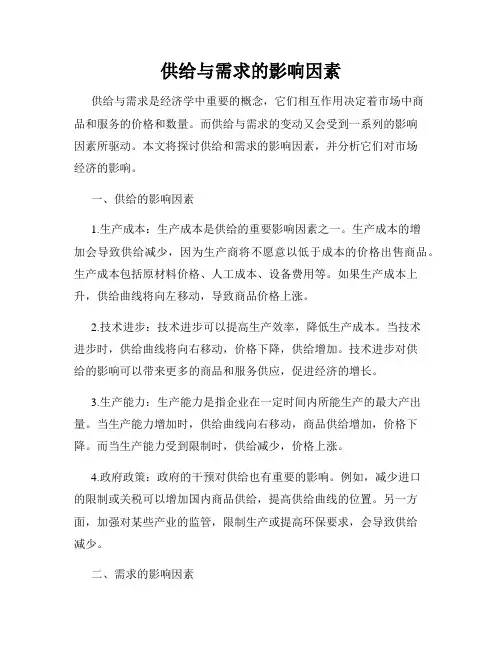 供给与需求的影响因素

供给与需求是经济学中重要的概念，它们相互作用决定着市场中商品和服务的价格和数量。而供给与需求的变动又会受到一系列的影响因素所驱动。本文将探讨供给和需求的影响因素，并分析它们对市场经济的影响。

一、供给的影响因素

1.生产成本：生产成本是供给的重要影响因素之一。生产成本的增加会导致供给减少，因为生产商将不愿意以低于成本的价格出售商品。生产成本包括原材料价格、人工成本、设备费用等。如果生产成本上升，供给曲线将向左移动，导致商品价格上涨。

2.技术进步：技术进步可以提高生产效率，降低生产成本。当技术进步时，供给曲线将向右移动，价格下降，供给增加。技术进步对供给的影响可以带来更多的商品和服务供应，促进经济的增长。

3.生产能力：生产能力是指企业在一定时间内所能生产的最大产出量。当生产能力增加时，供给曲线向右移动，商品供给增加，价格下降。而当生产能力受到限制时，供给减少，价格上涨。

4.政府政策：政府的干预对供给也有重要的影响。例如，减少进口的限制或关税可以增加国内商品供给，提高供给曲线的位置。另一方面，加强对某些产业的监管，限制生产或提高环保要求，会导致供给减少。

二、需求的影响因素